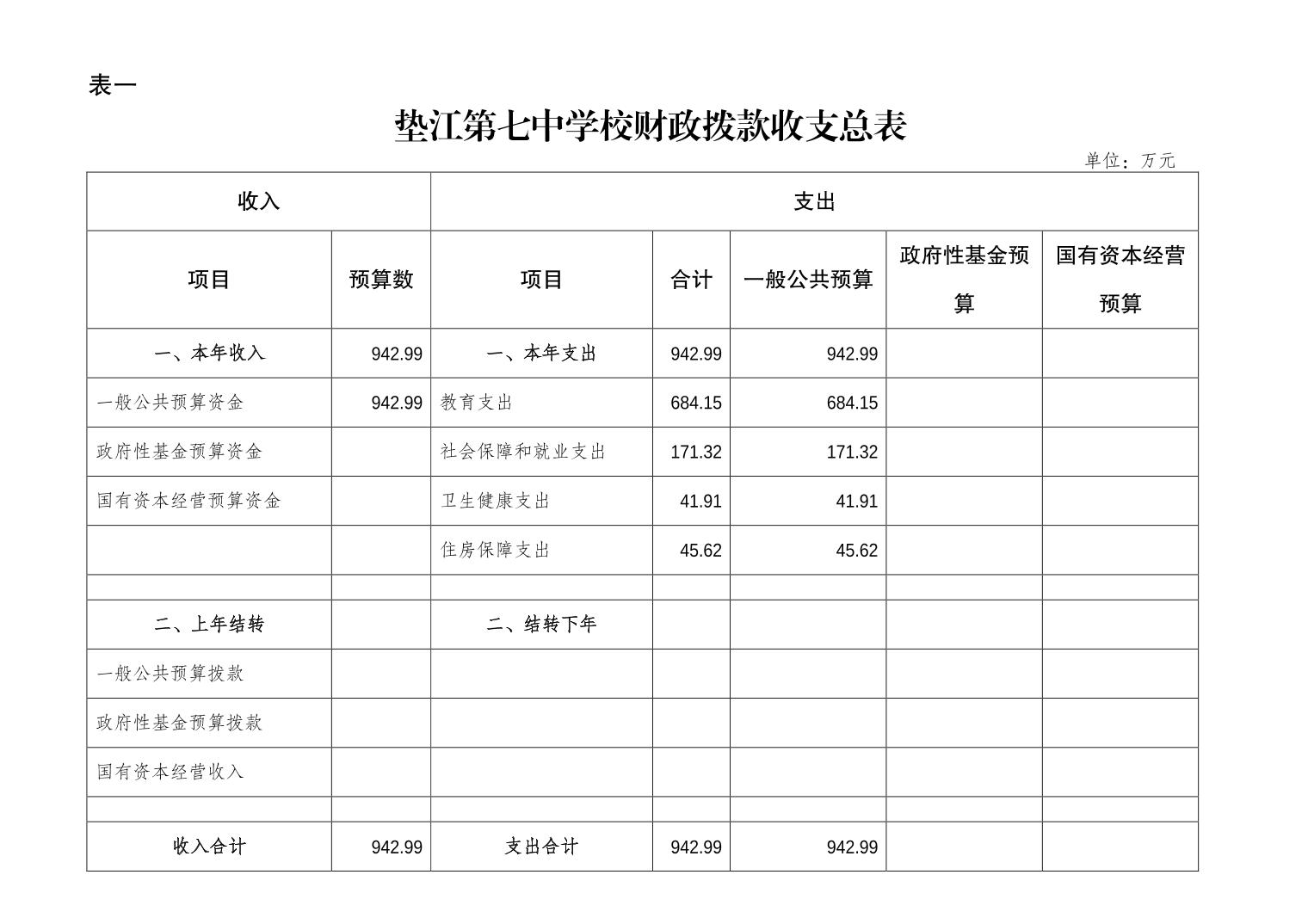 表一

垫江第七中学校财政拨款收支总表

单位：万元

| 收入 | | 支出 | | | | |
|---|---|---|---|---|---|---|
| 项目 | 预算数 | 项目 | 合计 | 一般公共预算 | 政府性基金预算 | 国有资本经营预算 |
| 一、本年收入 | 942.99 | 一、本年支出 | 942.99 | 942.99 | | |
| 一般公共预算资金 | 942.99 | 教育支出 | 684.15 | 684.15 | | |
| 政府性基金预算资金 | | 社会保障和就业支出 | 171.32 | 171.32 | | |
| 国有资本经营预算资金 | | 卫生健康支出 | 41.91 | 41.91 | | |
| | | 住房保障支出 | 45.62 | 45.62 | | |
| | | | | | | |
| 二、上年结转 | | 二、结转下年 | | | | |
| 一般公共预算拨款 | | | | | | |
| 政府性基金预算拨款 | | | | | | |
| 国有资本经营收入 | | | | | | |
| | | | | | | |
| 收入合计 | 942.99 | 支出合计 | 942.99 | 942.99 | | |